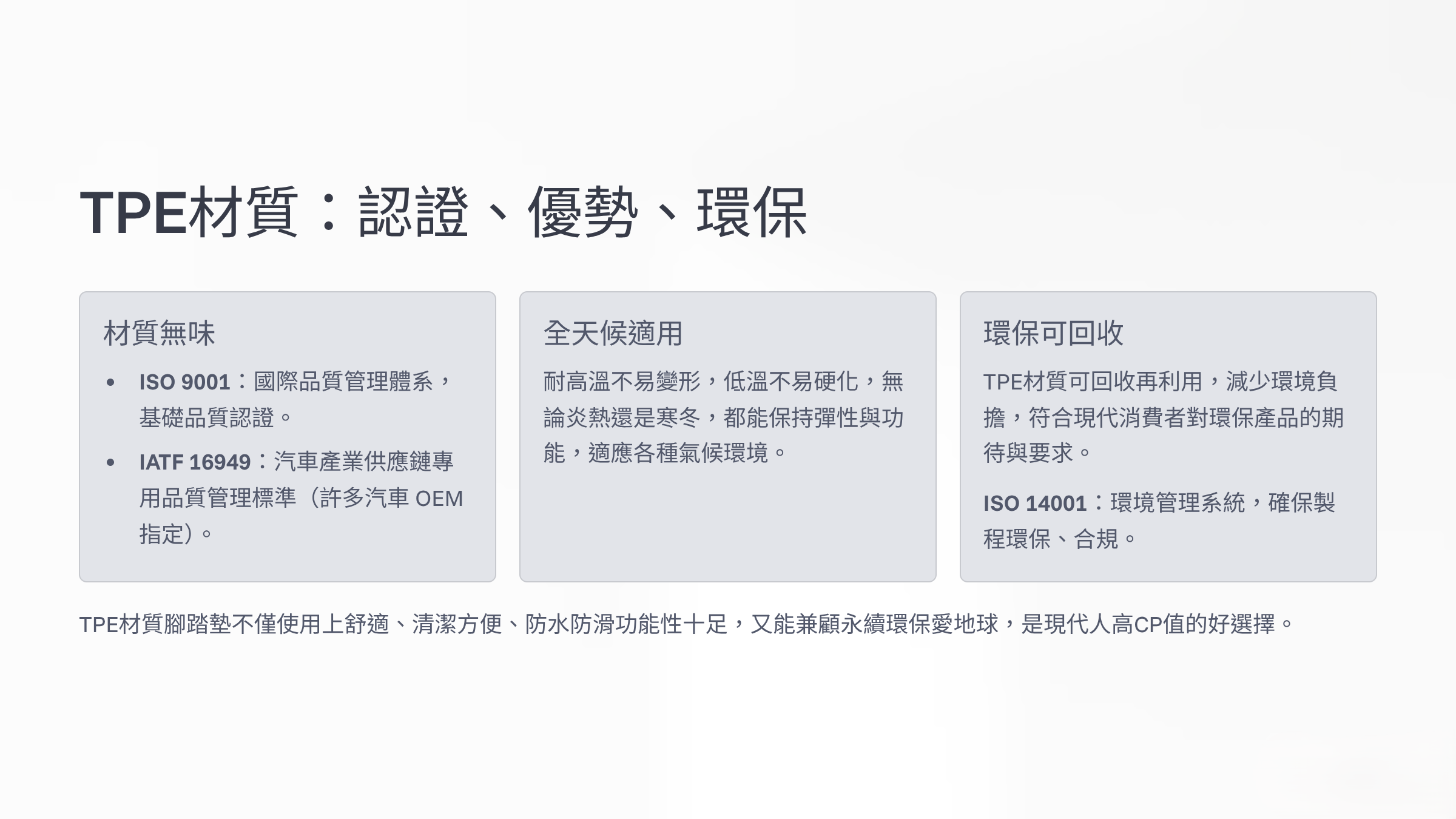 TPE材質：認證、優勢、環保

材質無味

• ISO 9001：國際品質管理體系，基礎品質認證。
• IATF 16949：汽車產業供應鏈專用品質管理標準（許多汽車OEM指定）。

全天候適用

耐高溫不易變形，低溫不易硬化，無論炎熱還是寒冬，都能保持彈性與功能，適應各種氣候環境。

環保可回收

TPE材質可回收再利用，減少環境負擔，符合現代消費者對環保產品的期待與要求。

ISO 14001：環境管理系統，確保製程環保、合規。

TPE材質腳踏墊不僅使用上舒適、清潔方便、防水防滑功能性十足，又能兼顧永續環保愛地球，是現代人高CP值的好選擇。